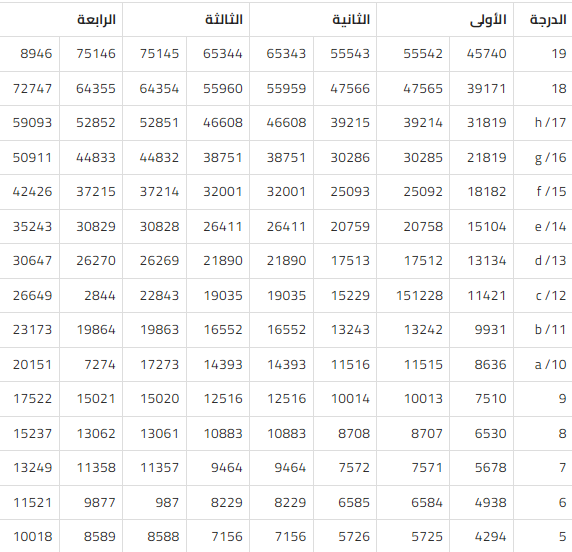 | الدرجة | الأولى | | الثانية | | الثالثة | | الرابعة | |
|---|---|---|---|---|---|---|---|---|
| 19 | 45740 | 55542 | 55543 | 65343 | 65344 | 75145 | 75146 | 8946 |
| 18 | 39171 | 47565 | 47566 | 55959 | 55960 | 64354 | 64355 | 72747 |
| h /17 | 31819 | 39214 | 39215 | 46608 | 46608 | 52851 | 52852 | 59093 |
| g /16 | 21819 | 30285 | 30286 | 38751 | 38751 | 44832 | 44833 | 50911 |
| f /15 | 18182 | 25092 | 25093 | 32001 | 32001 | 37214 | 37215 | 42426 |
| e /14 | 15104 | 20758 | 20759 | 26411 | 26411 | 30828 | 30829 | 35243 |
| d /13 | 13134 | 17512 | 17513 | 21890 | 21890 | 26269 | 26270 | 30647 |
| c /12 | 11421 | 151228 | 15229 | 19035 | 19035 | 22843 | 2844 | 26649 |
| b /11 | 9931 | 13242 | 13243 | 16552 | 16552 | 19863 | 19864 | 23173 |
| a /10 | 8636 | 11515 | 11516 | 14393 | 14393 | 17273 | 7274 | 20151 |
| 9 | 7510 | 10013 | 10014 | 12516 | 12516 | 15020 | 15021 | 17522 |
| 8 | 6530 | 8707 | 8708 | 10883 | 10883 | 13061 | 13062 | 15237 |
| 7 | 5678 | 7571 | 7572 | 9464 | 9464 | 11357 | 11358 | 13249 |
| 6 | 4938 | 6584 | 6585 | 8229 | 8229 | 987 | 9877 | 11521 |
| 5 | 4294 | 5725 | 5726 | 7156 | 7156 | 8588 | 8589 | 10018 |